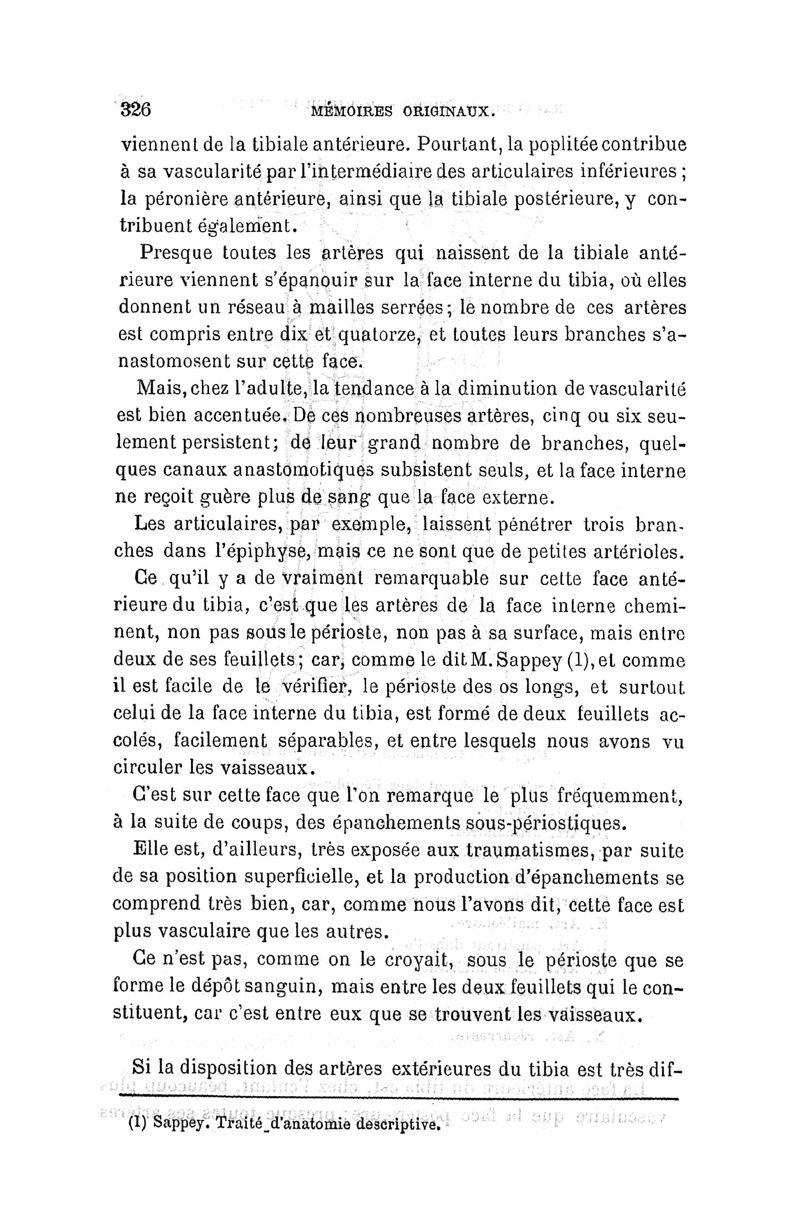 326 MÉMOIRES ORIGINAUX.

viennent de la tibiale antérieure. Pourtant, la poplitée contribue à sa vascularité par l'intermédiaire des articulaires inférieures; la péronière antérieure, ainsi que la tibiale postérieure, y contribuent également.

Presque toutes les artères qui naissent de la tibiale antérieure viennent s'épanouir sur la face interne du tibia, où elles donnent un réseau à mailles serrées; le nombre de ces artères est compris entre dix et quatorze, et toutes leurs branches s'anastomosent sur cette face.

Mais, chez l'adulte, la tendance à la diminution de vascularité est bien accentuée. De ces nombreuses artères, cinq ou six seulement persistent; de leur grand nombre de branches, quelques canaux anastomotiques subsistent seuls, et la face interne ne reçoit guère plus de sang que la face externe.

Les articulaires, par exemple, laissent pénétrer trois branches dans l'épiphyse, mais ce ne sont que de petites artérioles.

Ce qu'il y a de vraiment remarquable sur cette face antérieure du tibia, c'est que les artères de la face interne cheminent, non pas sous le périoste, non pas à sa surface, mais entre deux de ses feuillets; car, comme le dit M. Sappey (1), et comme il est facile de le vérifier, le périoste des os longs, et surtout celui de la face interne du tibia, est formé de deux feuillets accolés, facilement séparables, et entre lesquels nous avons vu circuler les vaisseaux.

C'est sur cette face que l'on remarque le plus fréquemment, à la suite de coups, des épanchements sous-périostiques.

Elle est, d'ailleurs, très exposée aux traumatismes, par suite de sa position superficielle, et la production d'épanchements se comprend très bien, car, comme nous l'avons dit, cette face est plus vasculaire que les autres.

Ce n'est pas, comme on le croyait, sous le périoste que se forme le dépôt sanguin, mais entre les deux feuillets qui le constituent, car c'est entre eux que se trouvent les vaisseaux.

Si la disposition des artères extérieures du tibia est très dif-

(1) Sappey. Traité d'anatomie descriptive.